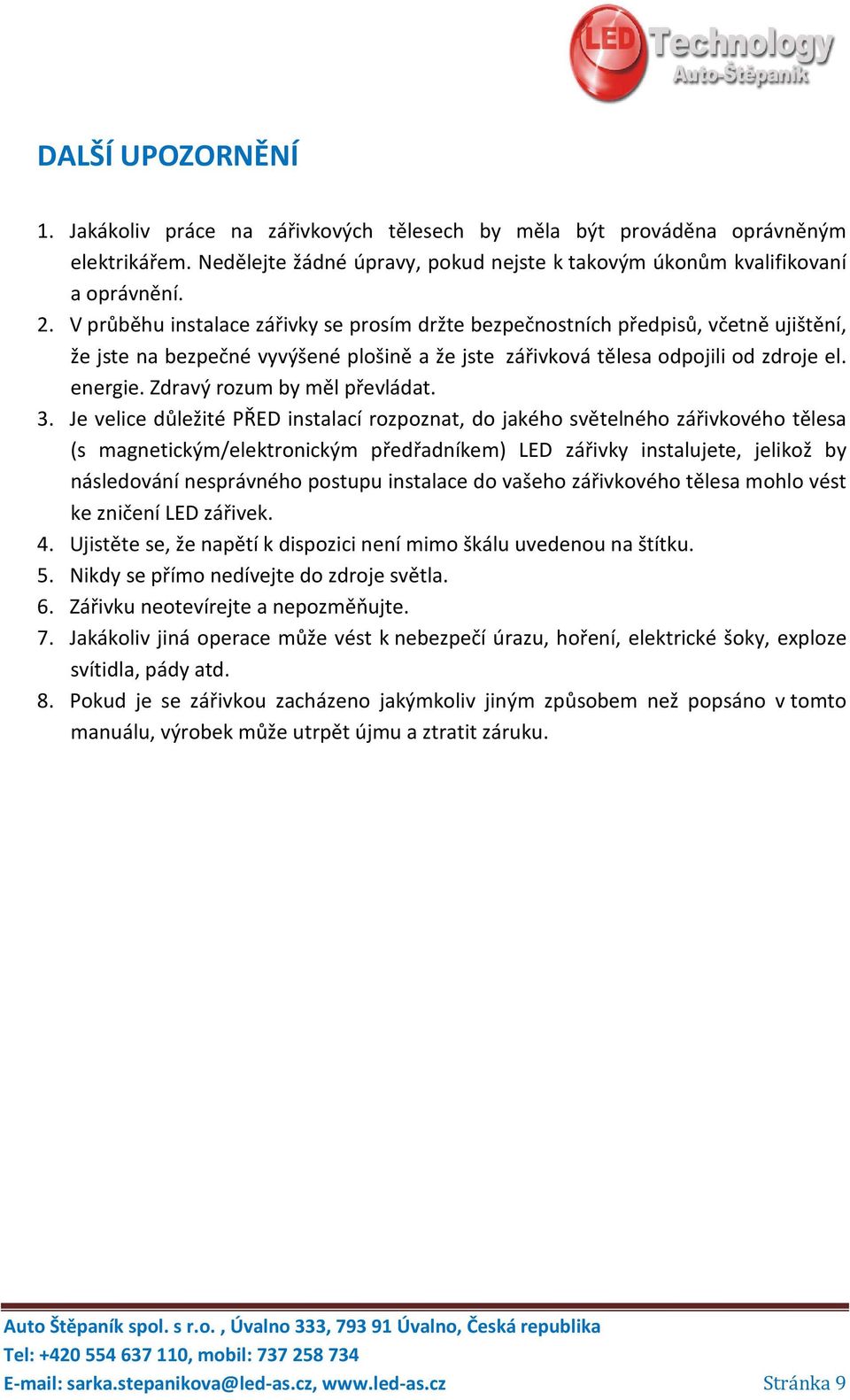 LED Technology
Auto-Štěpaník

DALŠÍ UPOZORNĚNÍ

1. Jakákoliv práce na zářivkových tělesech by měla být prováděna oprávněným elektrikářem. Nedělejte žádné úpravy, pokud nejste k takovým úkonům kvalifikovaní a oprávnění.
2. V průběhu instalace zářivky se prosím držte bezpečnostních předpisů, včetně ujištění, že jste na bezpečné vyvýšené plošině a že jste zářivková tělesa odpojili od zdroje el. energie. Zdravý rozum by měl převládat.
3. Je velice důležité PŘED instalací rozpoznat, do jakého světelného zářivkového tělesa (s magnetickým/elektronickým předřadníkem) LED zářivky instalujete, jelikož by následování nesprávného postupu instalace do vašeho zářivkového tělesa mohlo vést ke zničení LED zářivek.
4. Ujistěte se, že napětí k dispozici není mimo škálu uvedenou na štítku.
5. Nikdy se přímo nedívejte do zdroje světla.
6. Zářivku neotevírejte a nepozměňujte.
7. Jakákoliv jiná operace může vést k nebezpečí úrazu, hoření, elektrické šoky, exploze svítidla, pády atd.
8. Pokud je se zářivkou zacházeno jakýmkoliv jiným způsobem než popsáno v tomto manuálu, výrobek může utrpět újmu a ztratit záruku.

Auto Štěpaník spol. s r.o. , Úvalno 333, 793 91 Úvalno, Česká republika
Tel: +420 554 637 110, mobil: 737 258 734
E-mail: sarka.stepanikova@led-as.cz, www.led-as.cz Stránka 9